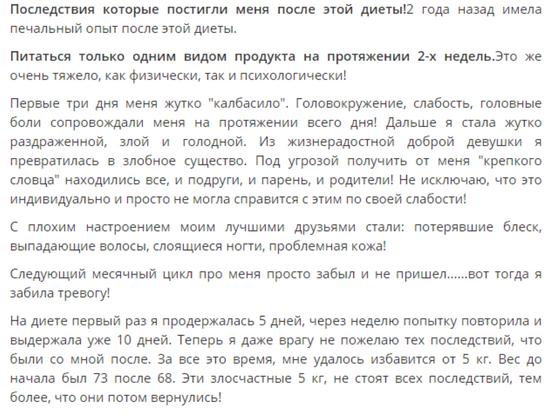 Последствия которые постигли меня после этой диеты!2 года назад имела печальный опыт после этой диеты.

Питаться только одним видом продукта на протяжении 2-х недель.Это же очень тяжело, как физически, так и психологически!

Первые три дня меня жутко "калбасило". Головокружение, слабость, головные боли сопровождали меня на протяжении всего дня! Дальше я стала жутко раздраженной, злой и голодной. Из жизнерадостной доброй девушки я превратилась в злобное существо. Под угрозой получить от меня "крепкого словца" находились все, и подруги, и парень, и родители! Не исключаю, что это индивидуально и просто не могла справится с этим по своей слабости!

С плохим настроением моим лучшими друзьями стали: потерявшие блеск, выпадающие волосы, слоящиеся ногти, проблемная кожа!

Следующий месячный цикл про меня просто забыл и не пришел......вот тогда я забила тревогу!

На диете первый раз я продержалась 5 дней, через неделю попытку повторила и выдержала уже 10 дней. Теперь я даже врагу не пожелаю тех последствий, что были со мной после. За все это время, мне удалось избавится от 5 кг. Вес до начала был 73 после 68. Эти злосчастные 5 кг, не стоят всех последствий, тем более, что они потом вернулись!